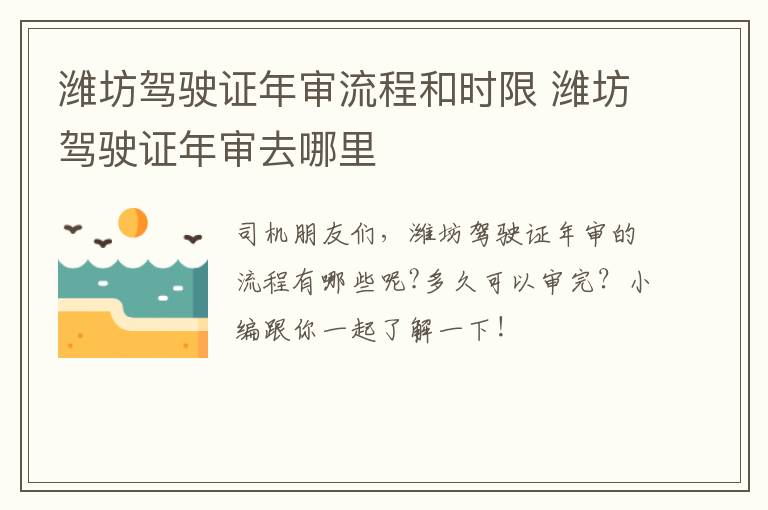 潍坊驾驶证年审流程和时限 潍坊驾驶证年审去哪里

司机朋友们，潍坊驾驶证年审的流程有哪些呢?多久可以审完？小编跟你一起了解一下！